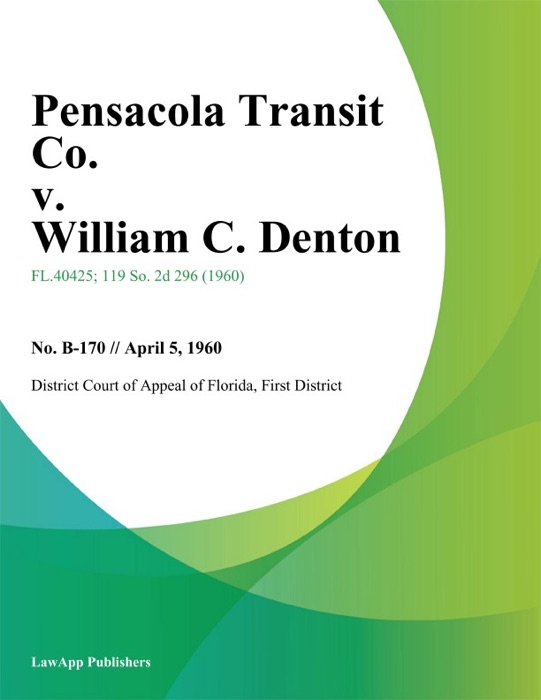 Pensacola Transit Co.
v.
William C. Denton

FL.40425; 119 So. 2d 296 (1960)

No. B-170 // April 5, 1960

District Court of Appeal of Florida, First District

LawApp Publishers